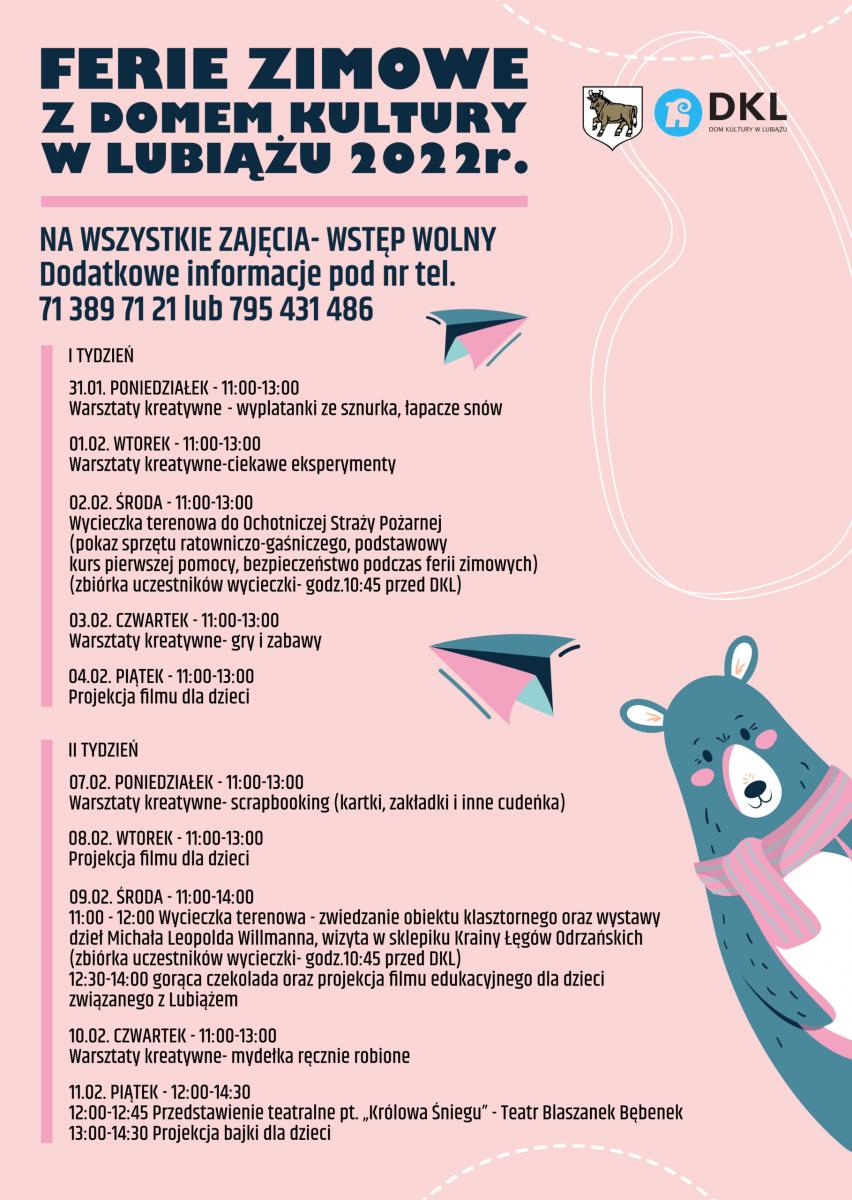 FERIE ZIMOWE
Z DOMEM KULTURY
W LUBIĄŻU 2022r.

DKL
DOM KULTURY W LUBIĄŻU

NA WSZYSTKIE ZAJĘCIA- WSTĘP WOLNY
Dodatkowe informacje pod nr tel.
71 389 71 21 lub 795 431 486

I TYDZIEŃ

31.01. PONIEDZIAŁEK - 11:00-13:00
Warsztaty kreatywne - wyplatanki ze sznurka, łapacze snów

01.02. WTOREK - 11:00-13:00
Warsztaty kreatywne-ciekawe eksperymenty

02.02. ŚRODA - 11:00-13:00
Wycieczka terenowa do Ochotniczej Straży Pożarnej (pokaz sprzętu ratowniczo-gaśniczego, podstawowy kurs pierwszej pomocy, bezpieczeństwo podczas ferii zimowych)
(zbiórka uczestników wycieczki- godz.10:45 przed DKL)

03.02. CZWARTEK - 11:00-13:00
Warsztaty kreatywne- gry i zabawy

04.02. PIĄTEK - 11:00-13:00
Projekcja filmu dla dzieci

II TYDZIEŃ

07.02. PONIEDZIAŁEK - 11:00-13:00
Warsztaty kreatywne- scrapbooking (kartki, zakładki i inne cudeńka)

08.02. WTOREK - 11:00-13:00
Projekcja filmu dla dzieci

09.02. ŚRODA - 11:00-14:00
11:00 - 12:00 Wycieczka terenowa - zwiedzanie obiektu klasztornego oraz wystawy dzieł Michała Leopolda Willmanna, wizyta w sklepiku Krainy Łęgów Odrzańskich
(zbiórka uczestników wycieczki- godz.10:45 przed DKL)
12:30-14:00 gorąca czekolada oraz projekcja filmu edukacyjnego dla dzieci związanego z Lubiążem

10.02. CZWARTEK - 11:00-13:00
Warsztaty kreatywne- mydełka ręcznie robione

11.02. PIĄTEK - 12:00-14:30
12:00-12:45 Przedstawienie teatralne pt. „Królowa Śniegu" - Teatr Blaszanek Bębenek
13:00-14:30 Projekcja bajki dla dzieci